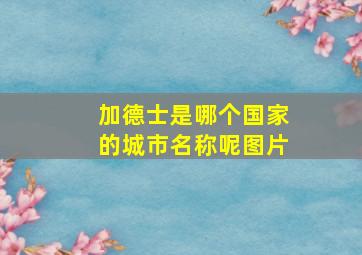 加德士是哪个国家的城市名称呢图片